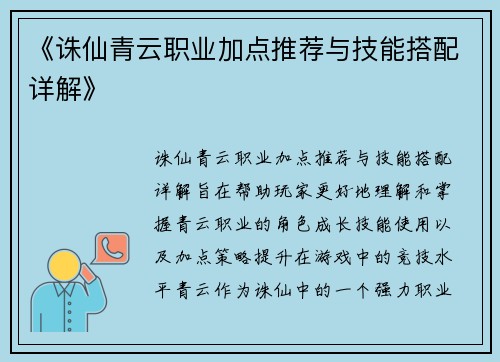 《诛仙青云职业加点推荐与技能搭配详解》

诛仙青云职业加点推荐与技能搭配详解旨在帮助玩家更好地理解和掌握青云职业的角色成长技能使用以及加点策略提升在游戏中的竞技水平青云作为诛仙中的一个强力职业